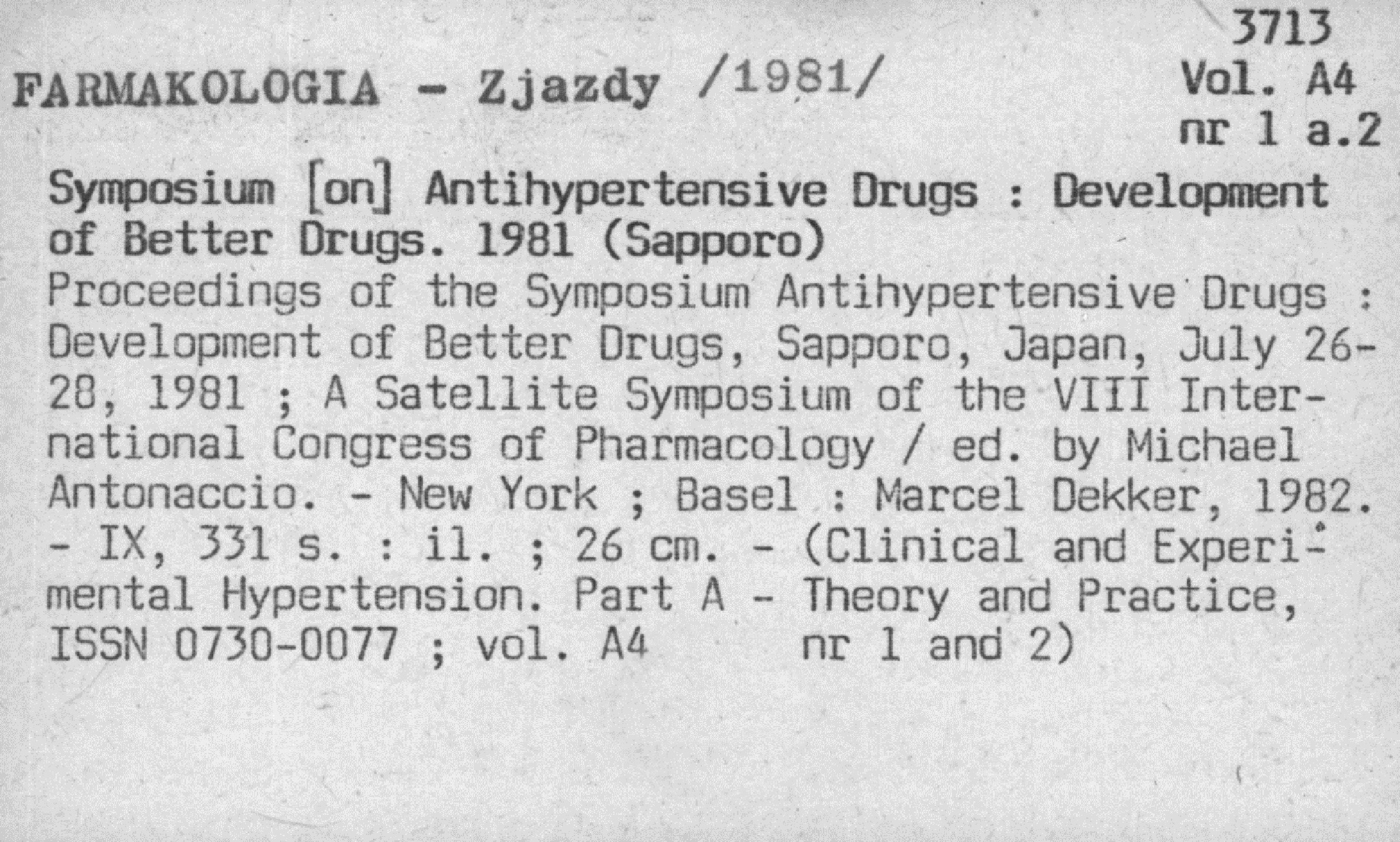 3713
Vol. A4
nr 1 a.2

FARMAKOLOGIA - Zjazdy /1981/

Symposium [on] Antihypertensive Drugs : Development of Better Drugs. 1981 (Sapporo)
Proceedings of the Symposium Antihypertensive Drugs : Development of Better Drugs, Sapporo, Japan, July 26-28, 1981 ; A Satellite Symposium of the VIII International Congress of Pharmacology / ed. by Michael Antonaccio. - New York ; Basel : Marcel Dekker, 1982. - IX, 331 s. : il. ; 26 cm. - (Clinical and Experimental Hypertension. Part A - Theory and Practice, ISSN 0730-0077 ; vol. A4 nr 1 and 2)